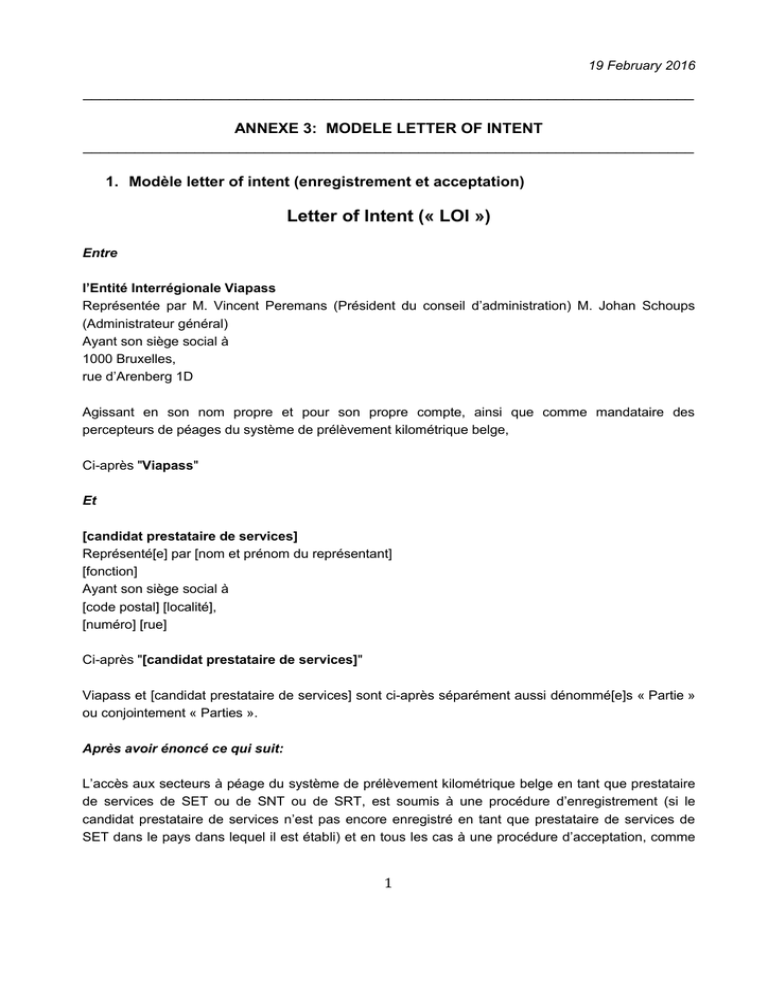 19 February 2016

ANNEXE 3: MODELE LETTER OF INTENT

1. Modèle letter of intent (enregistrement et acceptation)

Letter of Intent (« LOI »)

Entre

l'Entité Interrégionale Viapass
Représentée par M. Vincent Peremans (Président du conseil d'administration) M. Johan Schoups (Administrateur général)
Ayant son siège social à
1000 Bruxelles,
rue d'Arenberg 1D

Agissant en son nom propre et pour son propre compte, ainsi que comme mandataire des percepteurs de péages du système de prélèvement kilométrique belge,

Ci-après "Viapass"

Et

[candidat prestataire de services]
Représenté[e] par [nom et prénom du représentant]
[fonction]
Ayant son siège social à
[code postal] [localité],
[numéro] [rue]

Ci-après "[candidat prestataire de services]"

Viapass et [candidat prestataire de services] sont ci-après séparément aussi dénommé[e]s « Partie » ou conjointement « Parties ».

Après avoir énoncé ce qui suit:

L'accès aux secteurs à péage du système de prélèvement kilométrique belge en tant que prestataire de services de SET ou de SNT ou de SRT, est soumis à une procédure d'enregistrement (si le candidat prestataire de services n'est pas encore enregistré en tant que prestataire de services de SET dans le pays dans lequel il est établi) et en tous les cas à une procédure d'acceptation, comme

1